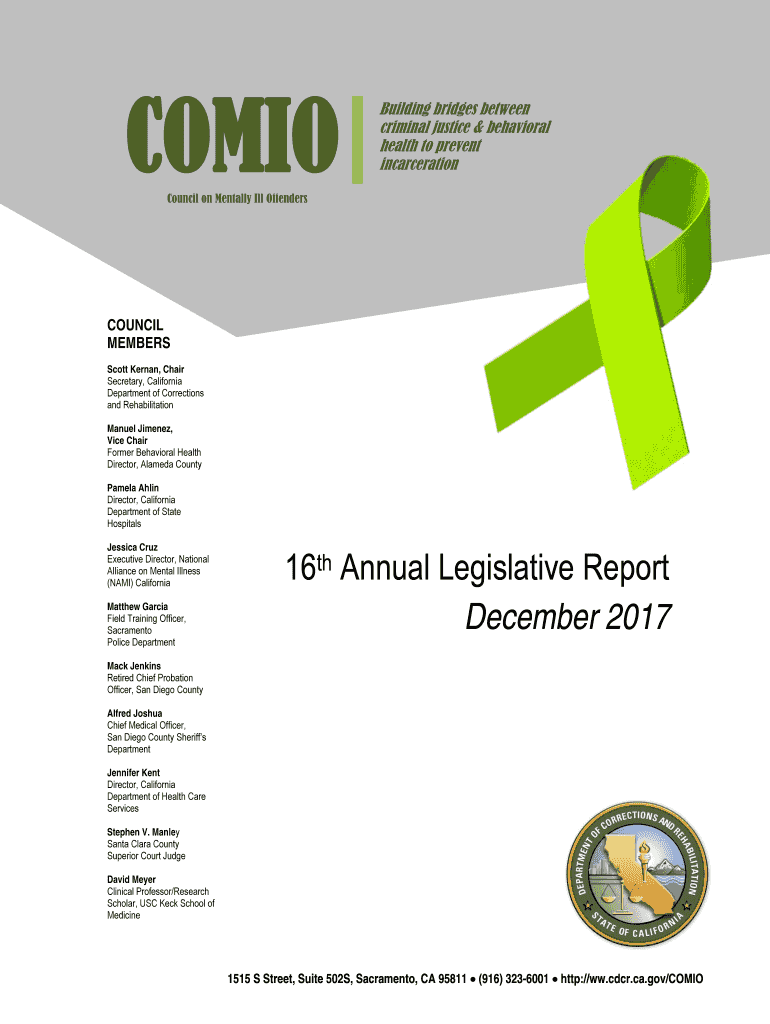 COMIO

Building bridges between criminal justice & behavioral health to prevent incarceration

Council on Mentally Ill Offenders

COUNCIL MEMBERS

Scott Kernan, Chair
Secretary, California Department of Corrections and Rehabilitation

Manuel Jimenez, Vice Chair
Former Behavioral Health Director, Alameda County

Pamela Ahlin
Director, California Department of State Hospitals

Jessica Cruz
Executive Director, National Alliance on Mental Illness (NAMI) California

Matthew Garcia
Field Training Officer, Sacramento Police Department

Mack Jenkins
Retired Chief Probation Officer, San Diego County

Alfred Joshua
Chief Medical Officer, San Diego County Sheriff's Department

Jennifer Kent
Director, California Department of Health Care Services

Stephen V. Manley
Santa Clara County Superior Court Judge

David Meyer
Clinical Professor/Research Scholar, USC Keck School of Medicine

16$^{th}$ Annual Legislative Report
December 2017

DEPARTMENT OF CORRECTIONS AND REHABILITATION
STATE OF CALIFORNIA

1515 S Street, Suite 502S, Sacramento, CA 95811 • (916) 323-6001 • http://ww.cdcr.ca.gov/COMIO